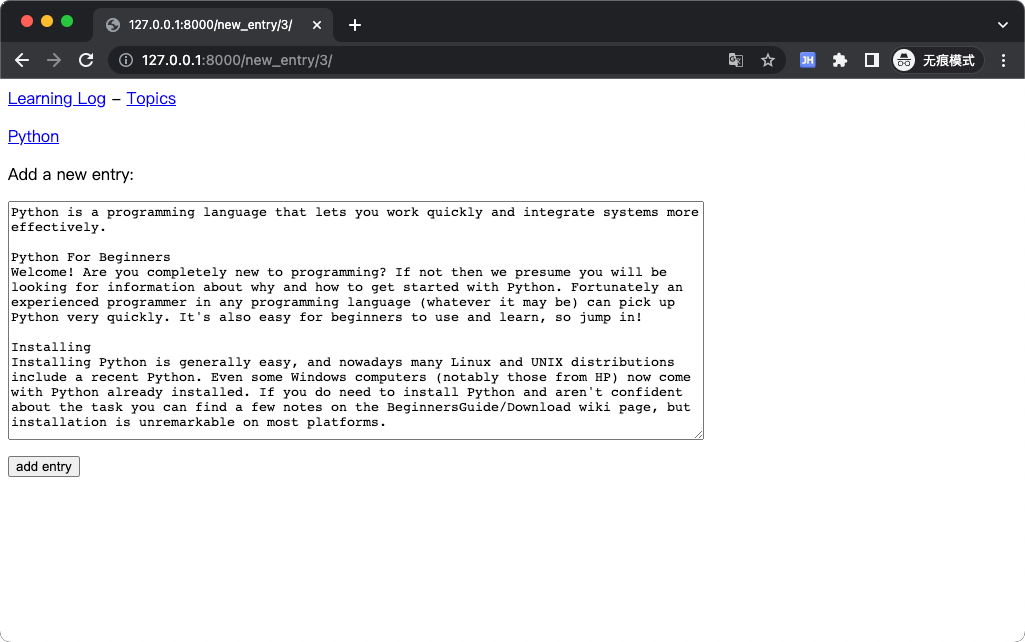 127.0.0.1:8000/new_entry/3/

127.0.0.1:8000/new_entry/3/

JH

无痕模式

Learning Log – Topics

Python

Add a new entry:

Python is a programming language that lets you work quickly and integrate systems more effectively.

Python For Beginners
Welcome! Are you completely new to programming? If not then we presume you will be looking for information about why and how to get started with Python. Fortunately an experienced programmer in any programming language (whatever it may be) can pick up Python very quickly. It's also easy for beginners to use and learn, so jump in!

Installing
Installing Python is generally easy, and nowadays many Linux and UNIX distributions include a recent Python. Even some Windows computers (notably those from HP) now come with Python already installed. If you do need to install Python and aren't confident about the task you can find a few notes on the BeginnersGuide/Download wiki page, but installation is unremarkable on most platforms.

add entry